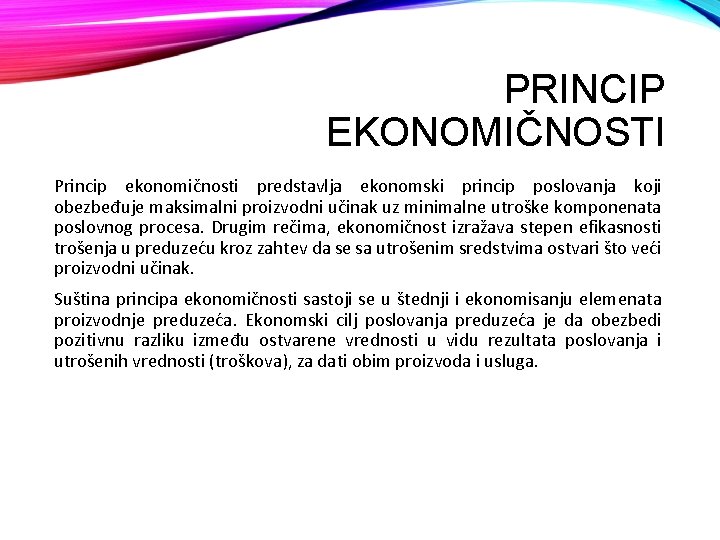 PRINCIP EKONOMIČNOSTI

Princip ekonomičnosti predstavlja ekonomski princip poslovanja koji obezbeđuje maksimalni proizvodni učinak uz minimalne utroške komponenata poslovnog procesa. Drugim rečima, ekonomičnost izražava stepen efikasnosti trošenja u preduzeću kroz zahtev da se sa utrošenim sredstvima ostvari što veći proizvodni učinak.

Suština principa ekonomičnosti sastoji se u štednji i ekonomisanju elemenata proizvodnje preduzeća. Ekonomski cilj poslovanja preduzeća je da obezbedi pozitivnu razliku između ostvarene vrednosti u vidu rezultata poslovanja i utrošenih vrednosti (troškova), za dati obim proizvoda i usluga.